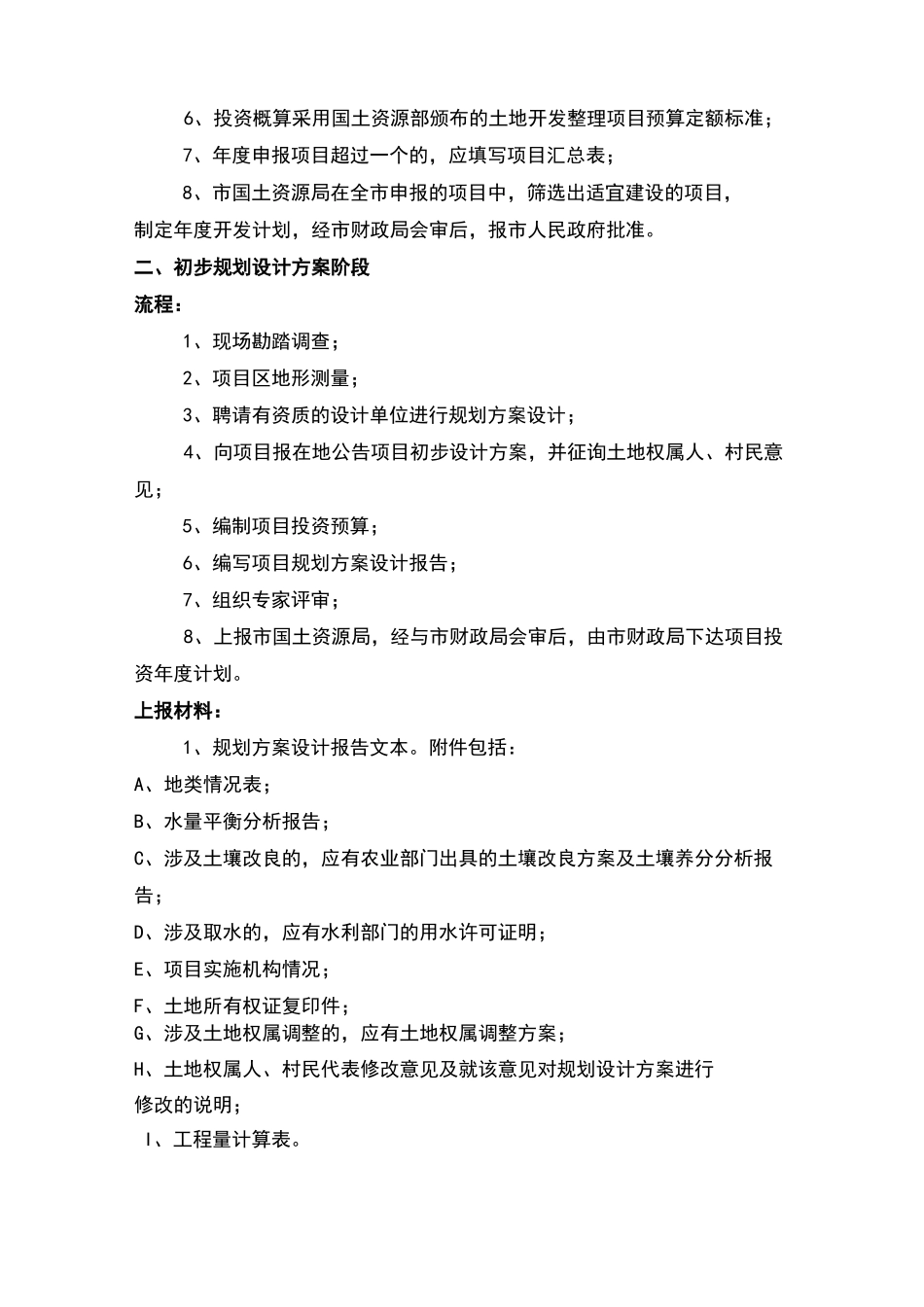 6、投资概算采用国土资源部颁布的土地开发整理项目预算定额标准；

7、年度申报项目超过一个的，应填写项目汇总表；

8、市国土资源局在全市申报的项目中，筛选出适宜建设的项目，制定年度开发计划，经市财政局会审后，报市人民政府批准。

二、初步规划设计方案阶段

流程：

1、现场勘踏调查；

2、项目区地形测量；

3、聘请有资质的设计单位进行规划方案设计；

4、向项目报在地公告项目初步设计方案，并征询土地权属人、村民意见；

5、编制项目投资预算；

6、编写项目规划方案设计报告；

7、组织专家评审；

8、上报市国土资源局，经与市财政局会审后，由市财政局下达项目投资年度计划。

上报材料：

1、规划方案设计报告文本。附件包括：

A、地类情况表；

B、水量平衡分析报告；

C、涉及土壤改良的，应有农业部门出具的土壤改良方案及土壤养分分析报告；

D、涉及取水的，应有水利部门的用水许可证明；

E、项目实施机构情况；

F、土地所有权证复印件；

G、涉及土地权属调整的，应有土地权属调整方案；

H、土地权属人、村民代表修改意见及就该意见对规划设计方案进行修改的说明；

I、工程量计算表。